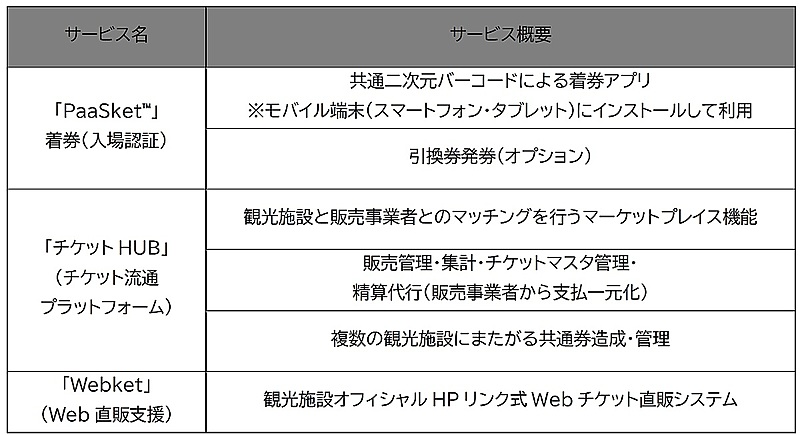 | サービス名 | サービス概要 |
|---|---|
| 「PaaSket™」 着券（入場認証） | 共通二次元バーコードによる着券アプリ ※モバイル端末（スマートフォン・タブレット）にインストールして利用 |
| | 引換券発券（オプション） |
| 「チケット HUB」 （チケット流通 プラットフォーム） | 観光施設と販売事業者とのマッチングを行うマーケットプレイス機能 |
| | 販売管理・集計・チケットマスタ管理・ 精算代行（販売事業者から支払一元化） |
| | 複数の観光施設にまたがる共通券造成・管理 |
| 「Webket」 （Web 直販支援） | 観光施設オフィシャル HP リンク式 Web チケット直販システム |